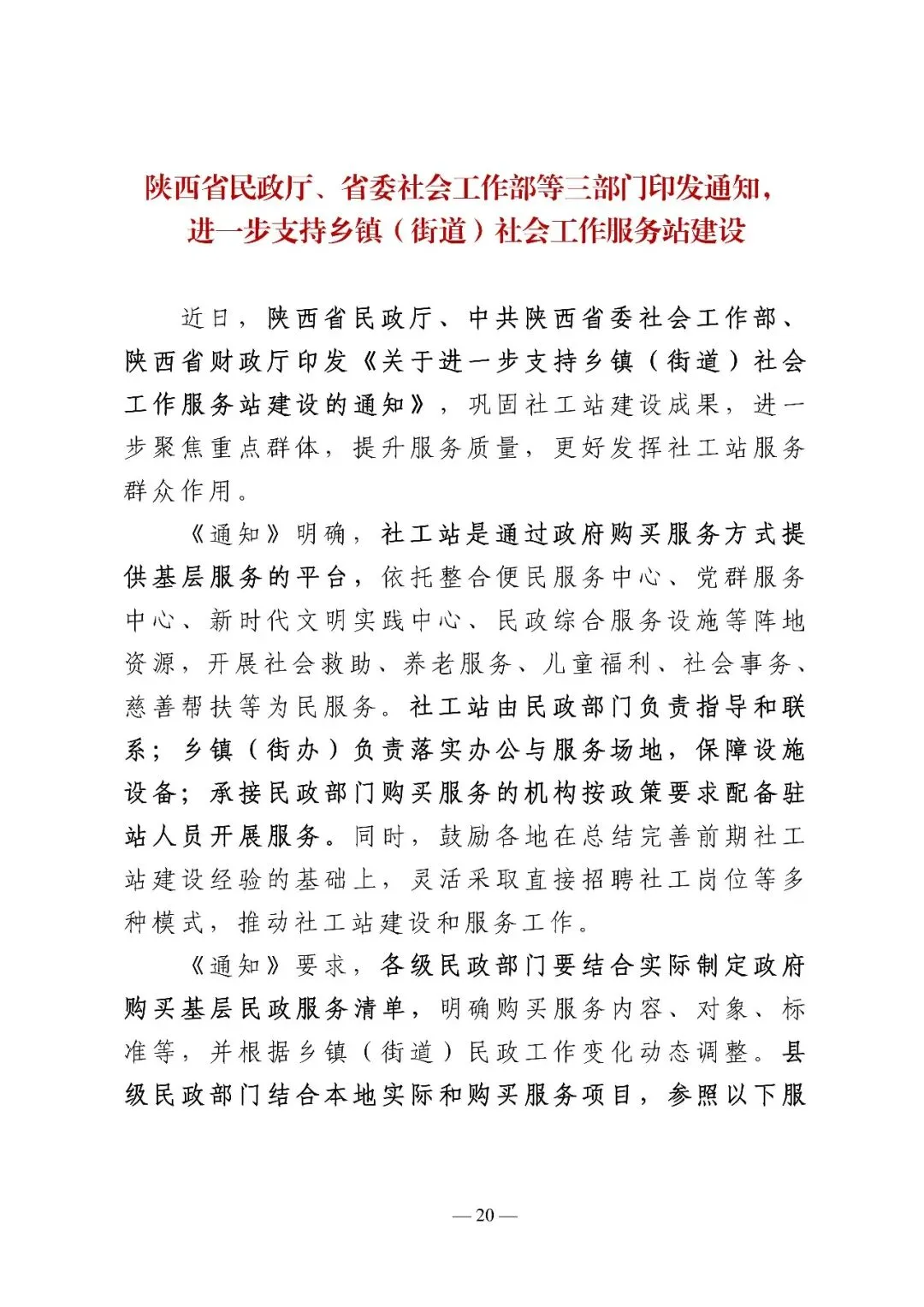 陕西省民政厅、省委社会工作部等三部门印发通知，进一步支持乡镇（街道）社会工作服务站建设

近日，陕西省民政厅、中共陕西省委社会工作部、陕西省财政厅印发《关于进一步支持乡镇（街道）社会工作服务站建设的通知》，巩固社工站建设成果，进一步聚焦重点群体，提升服务质量，更好发挥社工站服务群众作用。

《通知》明确，社工站是通过政府购买服务方式提供基层服务的平台，依托整合便民服务中心、党群服务中心、新时代文明实践中心、民政综合服务设施等阵地资源，开展社会救助、养老服务、儿童福利、社会事务、慈善帮扶等为民服务。社工站由民政部门负责指导和联系；乡镇（街办）负责落实办公与服务场地，保障设施设备；承接民政部门购买服务的机构按政策要求配备驻站人员开展服务。同时，鼓励各地在总结完善前期社工站建设经验的基础上，灵活采取直接招聘社工岗位等多种模式，推动社工站建设和服务工作。

《通知》要求，各级民政部门要结合实际制定政府购买基层民政服务清单，明确购买服务内容、对象、标准等，并根据乡镇（街道）民政工作变化动态调整。县级民政部门结合本地实际和购买服务项目，参照以下服

— 20 —